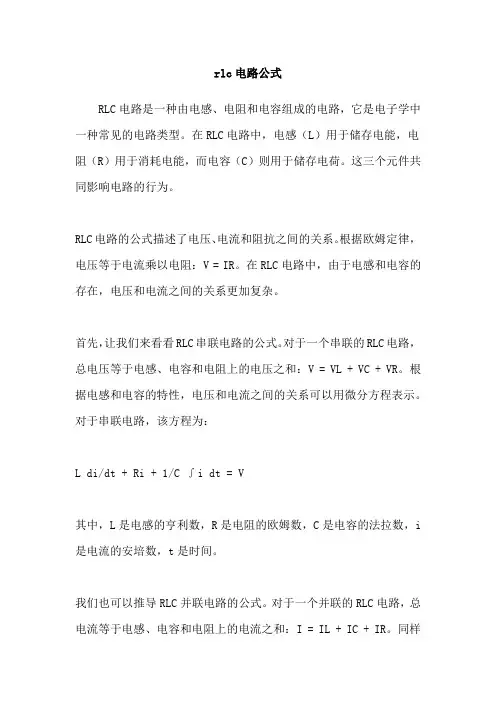 rlc 电路公式

RLC 电路是一种由电感、电阻和电容组成的电路，它是电子学中一种常见的电路类型。在 RLC 电路中，电感（L）用于储存电能，电阻（R）用于消耗电能，而电容（C）则用于储存电荷。这三个元件共同影响电路的行为。

RLC 电路的公式描述了电压、电流和阻抗之间的关系。根据欧姆定律，电压等于电流乘以电阻：V = IR。在 RLC 电路中，由于电感和电容的存在，电压和电流之间的关系更加复杂。

首先，让我们来看看 RLC 串联电路的公式。对于一个串联的 RLC 电路，总电压等于电感、电容和电阻上的电压之和：V = VL + VC + VR。根据电感和电容的特性，电压和电流之间的关系可以用微分方程表示。对于串联电路，该方程为：

L di/dt + Ri + 1/C ∫i dt = V

其中，L 是电感的亨利数，R 是电阻的欧姆数，C 是电容的法拉数，i 是电流的安培数，t 是时间。

我们也可以推导 RLC 并联电路的公式。对于一个并联的 RLC 电路，总电流等于电感、电容和电阻上的电流之和：I = IL + IC + IR。同样